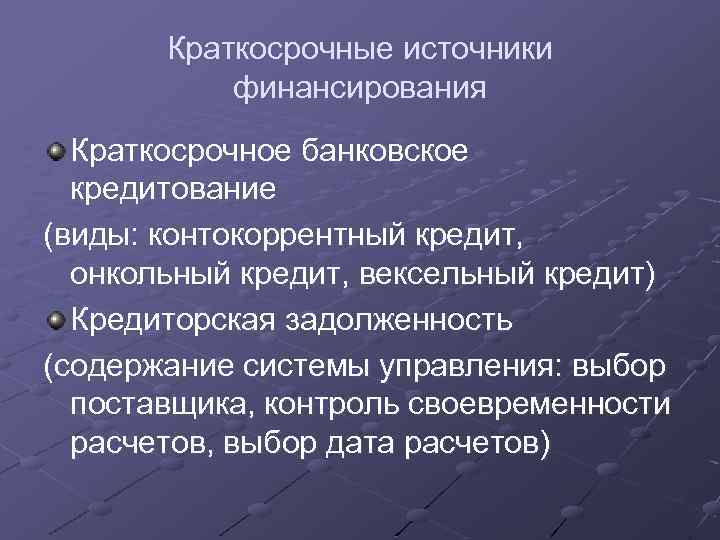 Краткосрочные источники финансирования

Краткосрочное банковское кредитование

(виды: контокоррентный кредит, онкольный кредит, вексельный кредит)

Кредиторская задолженность

(содержание системы управления: выбор поставщика, контроль своевременности расчетов, выбор дата расчетов)